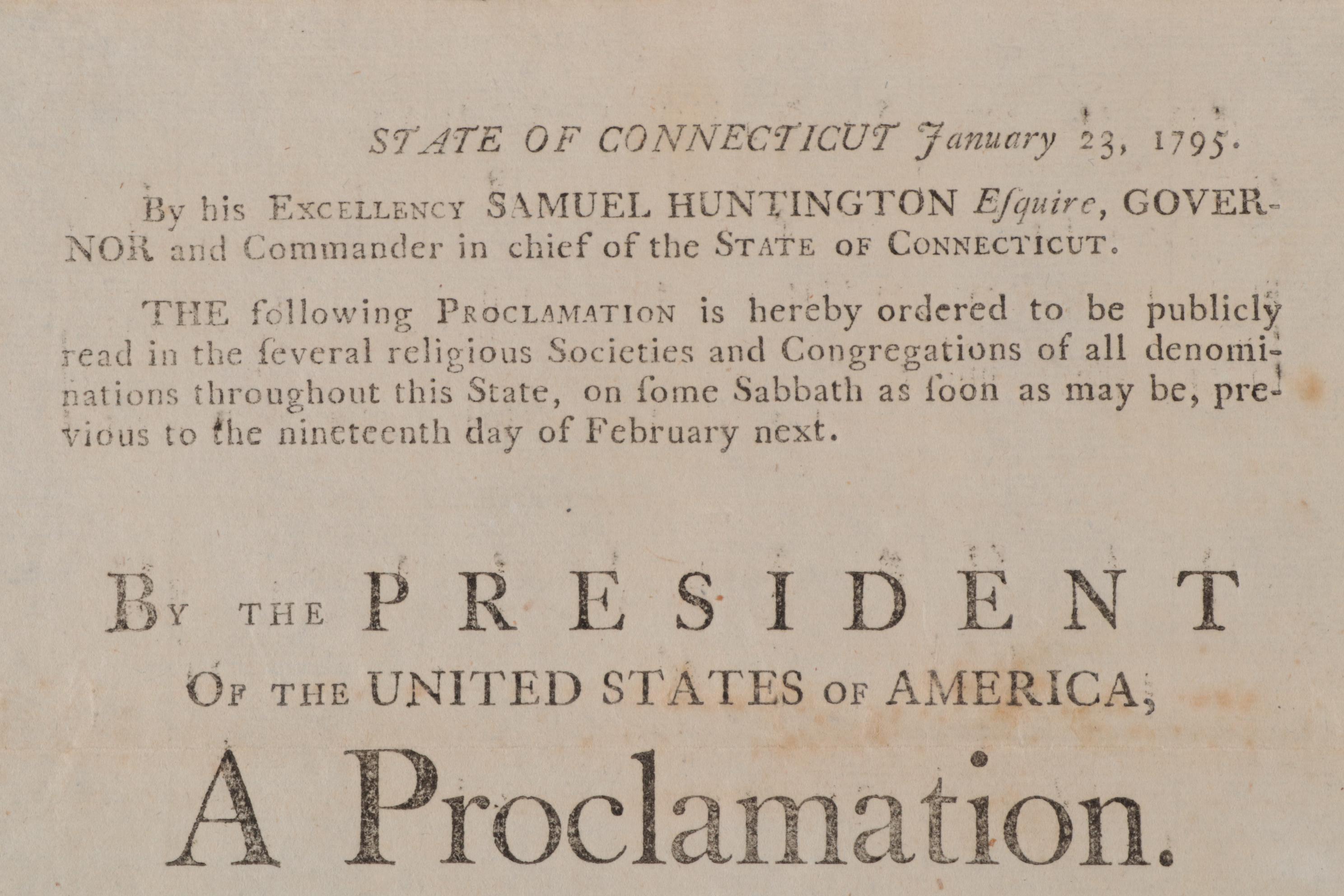 STATE OF CONNECTICUT January 23, 1795.

By his EXCELLENCY SAMUEL HUNTINGTON Eſquire, GOVERNOR and Commander in chief of the STATE OF CONNECTICUT.

THE following PROCLAMATION is hereby ordered to be publicly read in the ſeveral religious Societies and Congregations of all denominations throughout this State, on ſome Sabbath as ſoon as may be, previous to the nineteenth day of February next.

BY THE PRESIDENT
OF THE UNITED STATES OF AMERICA,
A Proclamation.